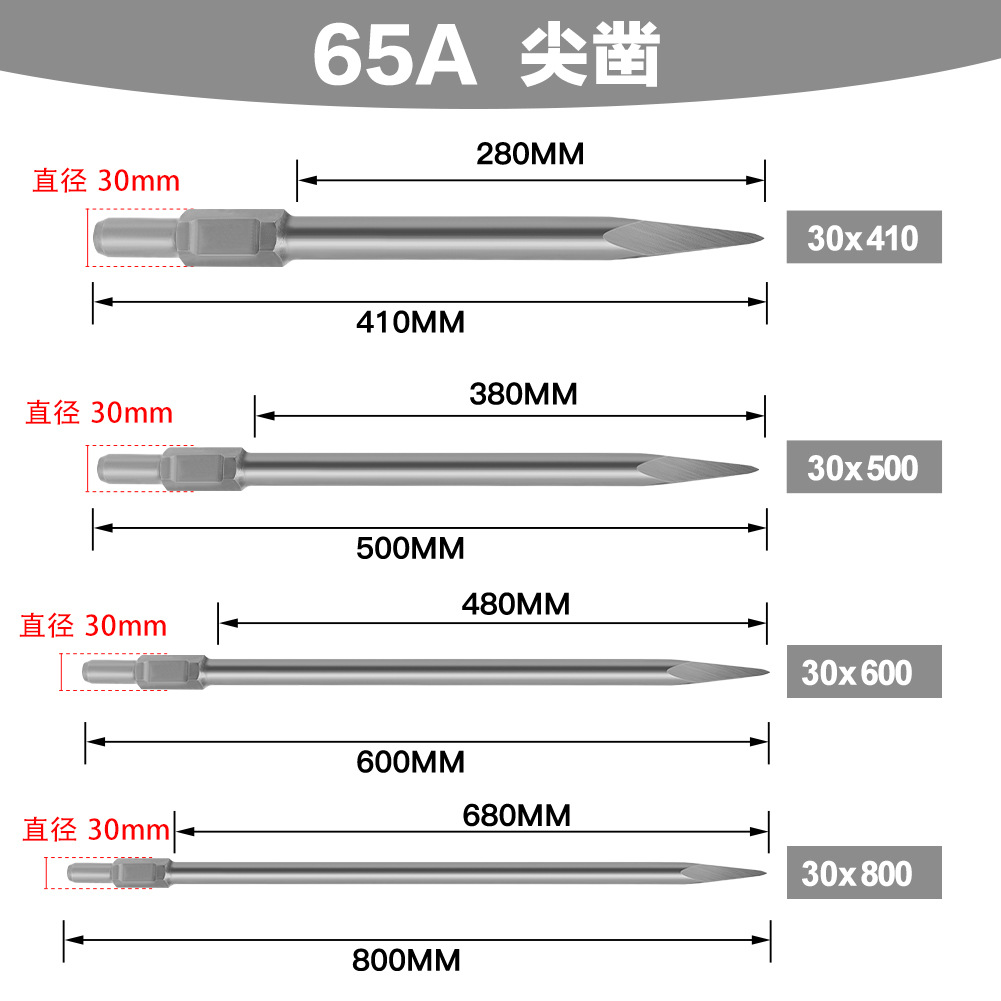 65A 尖凿

直径 30mm

280MM

30x410

410MM

直径 30mm

380MM

30x500

500MM

直径 30mm

480MM

30x600

600MM

直径 30mm

680MM

30x800

800MM